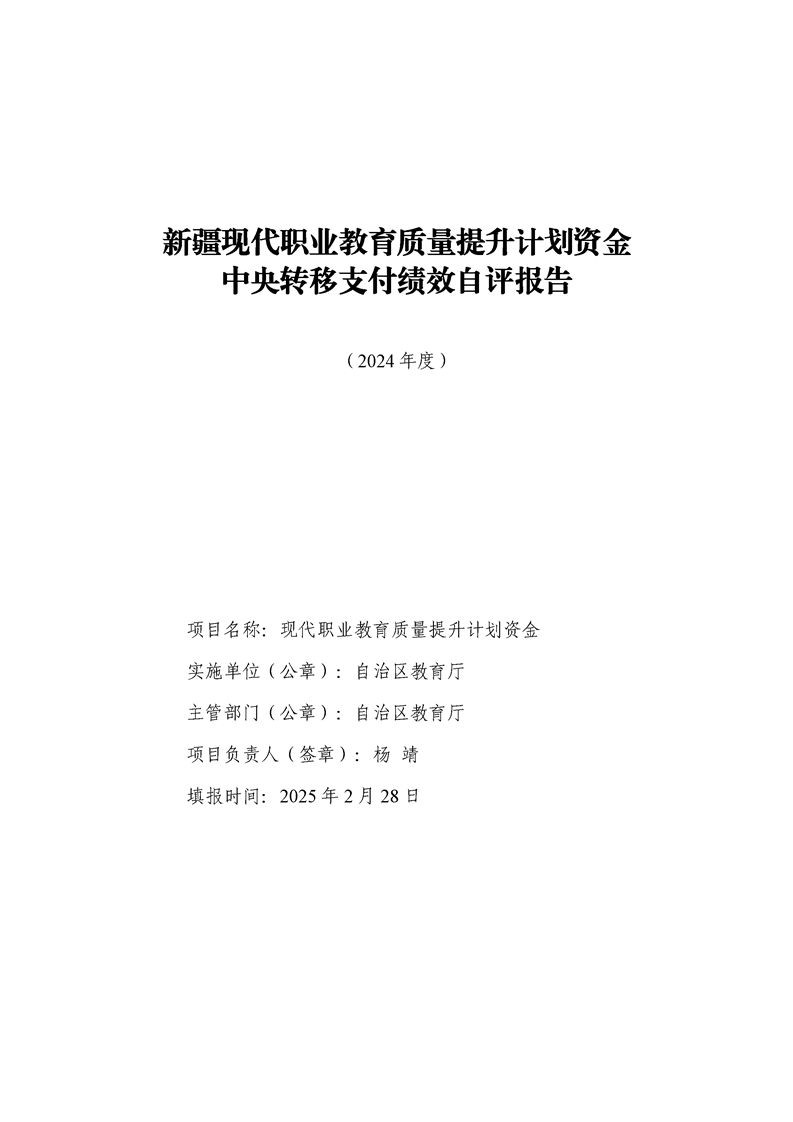 新疆现代职业教育质量提升计划资金
中央转移支付绩效自评报告

（2024 年度）

项目名称：现代职业教育质量提升计划资金

实施单位（公章）：自治区教育厅

主管部门（公章）：自治区教育厅

项目负责人（签章）：杨 靖

填报时间：2025 年 2 月 28 日